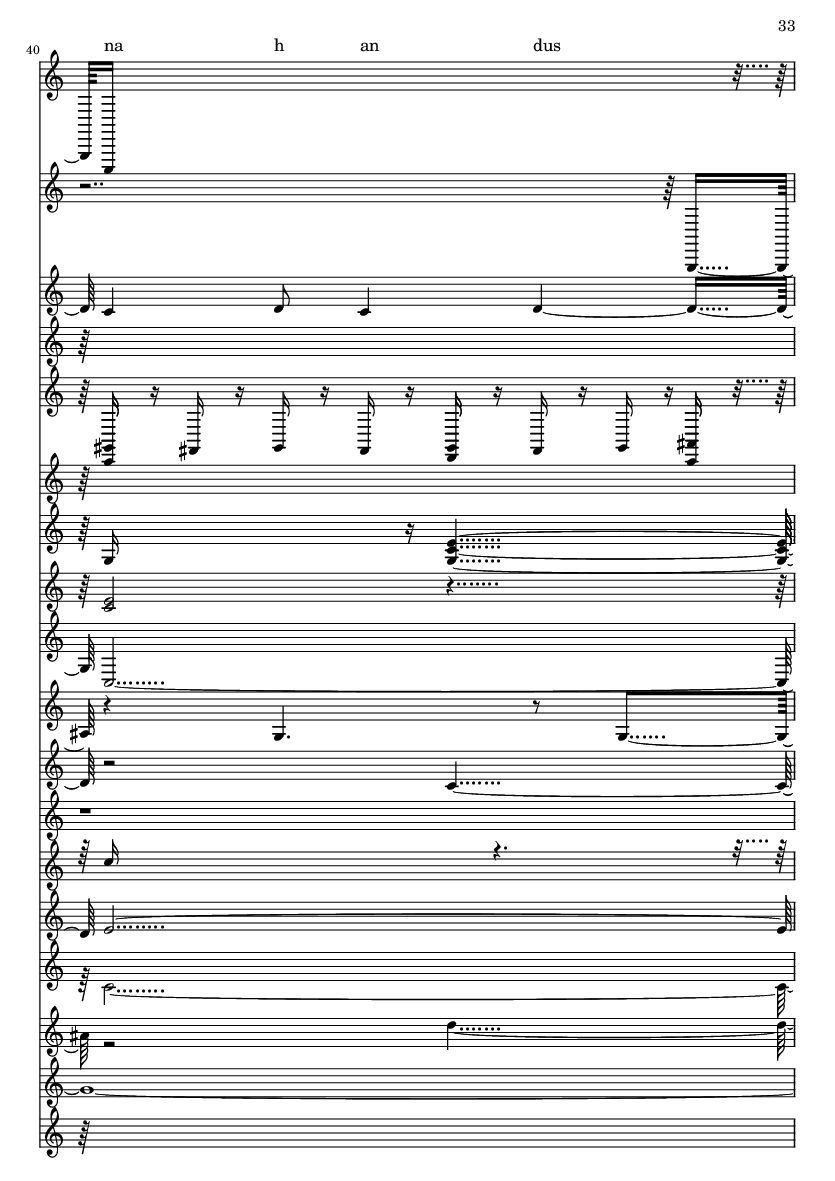 33

40

na h an dus